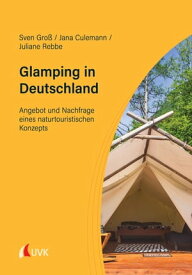 Sven Groß / Jana Culemann / Juliane Rebbe

Glamping in Deutschland

Angebot und Nachfrage eines naturtouristischen Konzepts

UVK